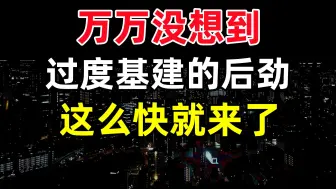 万万没想到
过度基建的后劲
这么快就来了